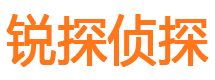 锐探侦探